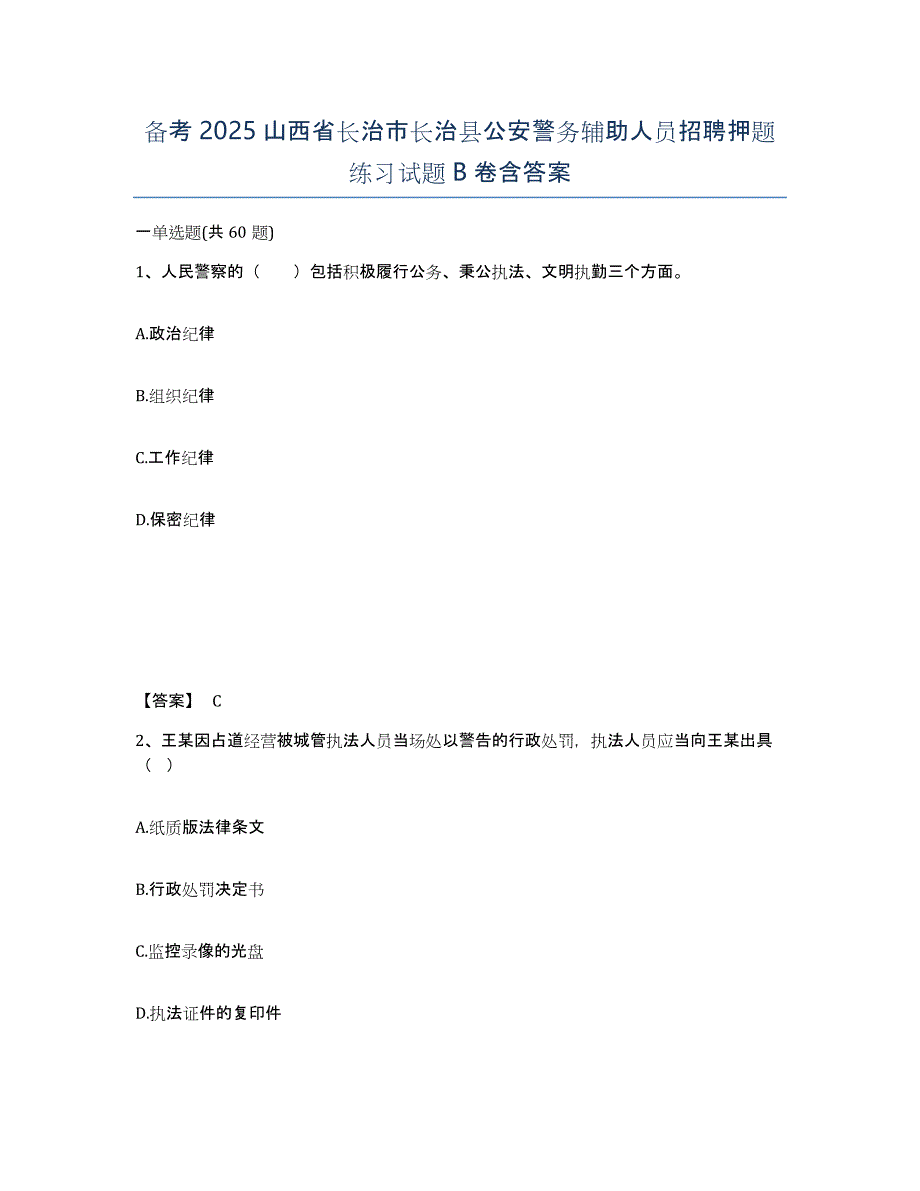 备考 2025 山西省长治市长治县公安警务辅助人员招聘押题练习试题 B 卷含答案

一单选题(共 60 题)

1、人民警察的（　　）包括积极履行公务、秉公执法、文明执勤三个方面。

A.政治纪律

B.组织纪律

C.工作纪律

D.保密纪律

【答案】 C

2、王某因占道经营被城管执法人员当场处以警告的行政处罚，执法人员应当向王某出具（　）

A.纸质版法律条文

B.行政处罚决定书

C.监控录像的光盘

D.执法证件的复印件